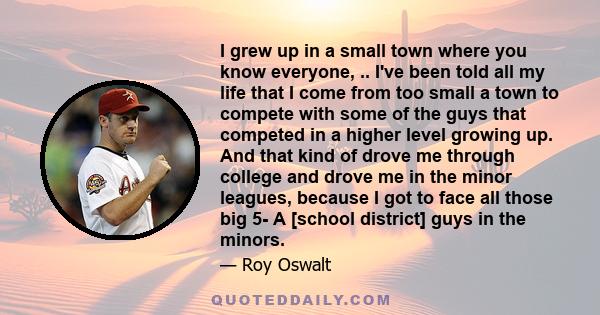 I grew up in a small town where you know everyone, .. I've been told all my life that I come from too small a town to compete with some of the guys that competed in a higher level growing up. And that kind of drove me through college and drove me in the minor leagues, because I got to face all those big 5- A [school district] guys in the minors.

— Roy Oswalt

QUOTEDDAILY.COM